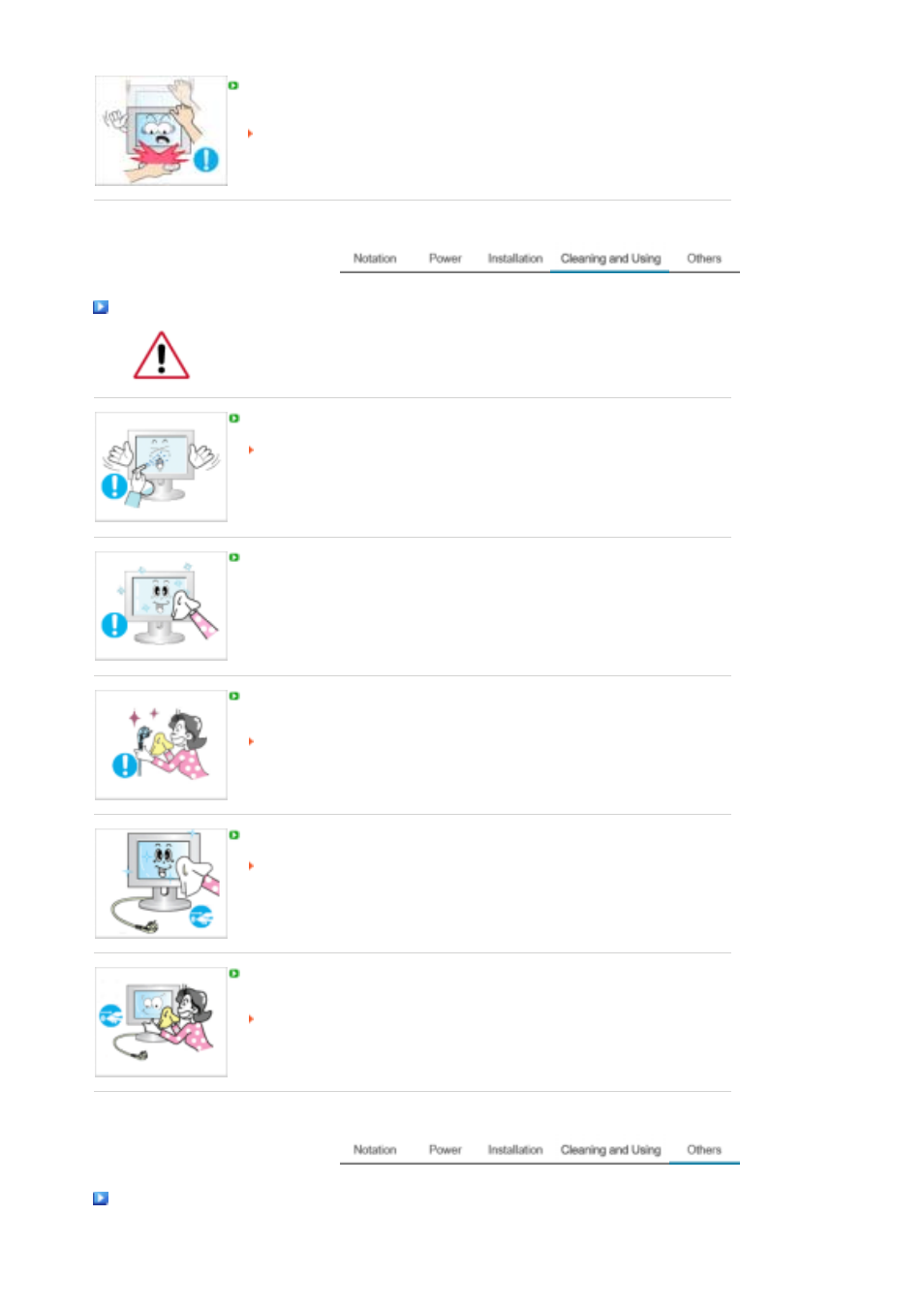 Notation Power Installation Cleaning and Using Others

Notation Power Installation Cleaning and Using Others